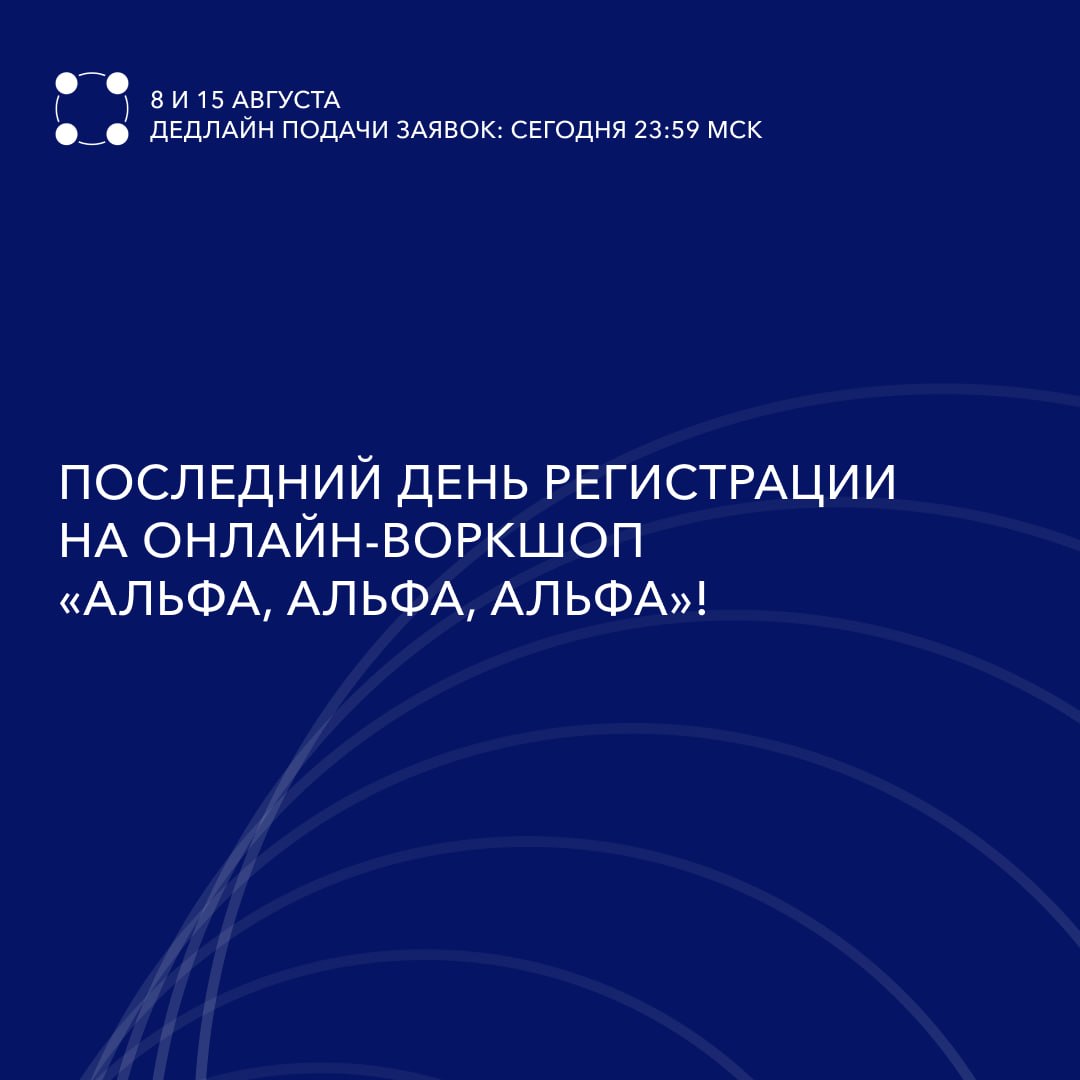 8 И 15 АВГУСТА
ДЕДЛАЙН ПОДАЧИ ЗАЯВОК: СЕГОДНЯ 23:59 МСК

ПОСЛЕДНИЙ ДЕНЬ РЕГИСТРАЦИИ НА ОНЛАЙН-ВОРКШОП «АЛЬФА, АЛЬФА, АЛЬФА»!